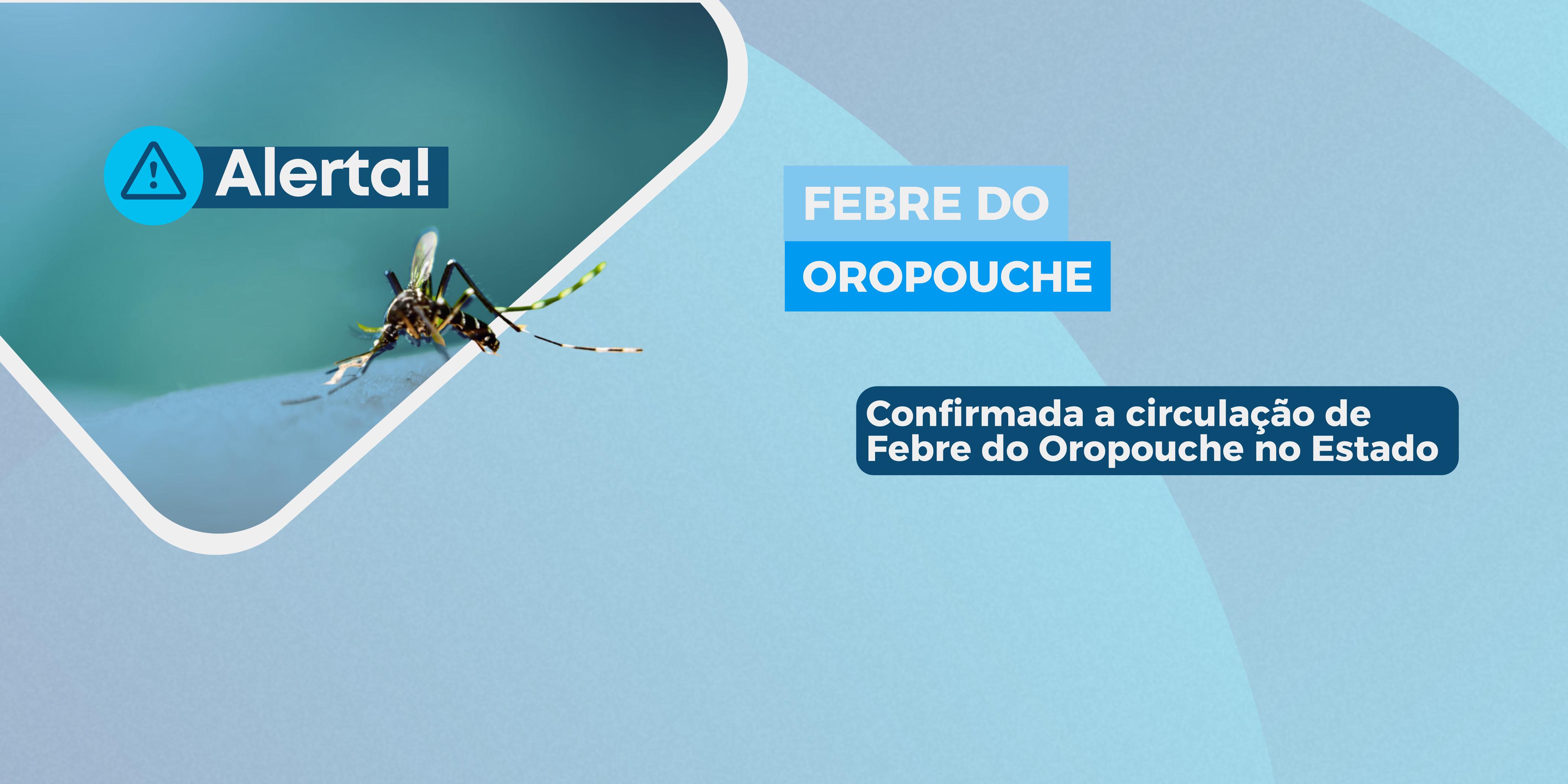 Alerta!

FEBRE DO
OROPOUCHE

Confirmada a circulação de Febre do Oropouche no Estado